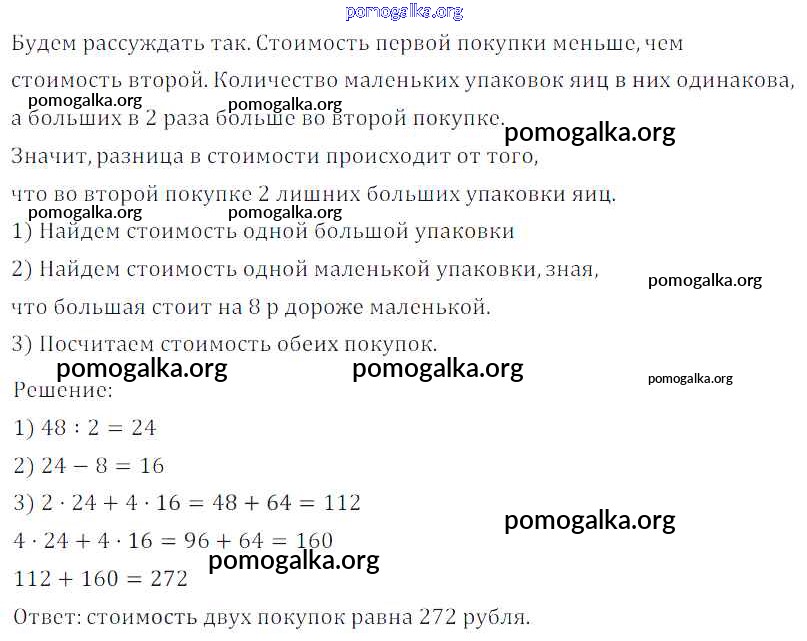 pomogalka.org

Будем рассуждать так. Стоимость первой покупки меньше, чем стоимость второй. Количество маленьких упаковок яиц в них одинакова, а больших в 2 раза больше во второй покупке.

pomogalka.org pomogalka.org pomogalka.org

Значит, разница в стоимости происходит от того, что во второй покупке 2 лишних больших упаковки яиц.

pomogalka.org pomogalka.org

1) Найдем стоимость одной большой упаковки

2) Найдем стоимость одной маленькой упаковки, зная, что большая стоит на 8 р дороже маленькой.

pomogalka.org

3) Посчитаем стоимость обеих покупок.

pomogalka.org pomogalka.org pomogalka.org

Решение:

1) $48 : 2 = 24$

2) $24 - 8 = 16$

3) $2 \cdot 24 + 4 \cdot 16 = 48 + 64 = 112$

pomogalka.org

$4 \cdot 24 + 4 \cdot 16 = 96 + 64 = 160$

pomogalka.org

$112 + 160 = 272$

Ответ: стоимость двух покупок равна 272 рубля.